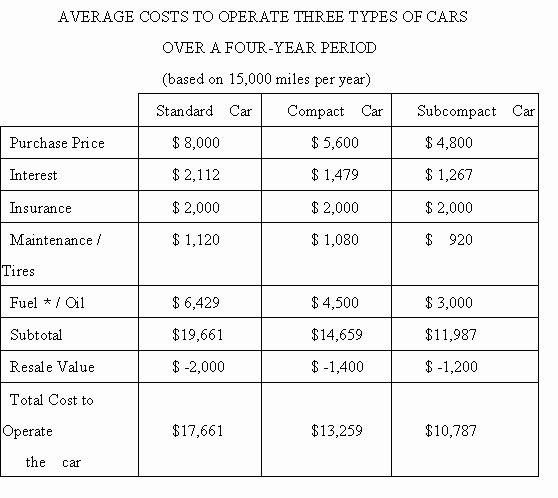 AVERAGE COSTS TO OPERATE THREE TYPES OF CARS

OVER A FOUR-YEAR PERIOD

(based on 15,000 miles per year)

| | Standard Car | Compact Car | Subcompact Car |
|---|---|---|---|
| Purchase Price | \$ 8,000 | \$ 5,600 | \$ 4,800 |
| Interest | \$ 2,112 | \$ 1,479 | \$ 1,267 |
| Insurance | \$ 2,000 | \$ 2,000 | \$ 2,000 |
| Maintenance / Tires | \$ 1,120 | \$ 1,080 | \$ 920 |
| Fuel * / Oil | \$ 6,429 | \$ 4,500 | \$ 3,000 |
| Subtotal | \$19,661 | \$14,659 | \$11,987 |
| Resale Value | \$ -2,000 | \$ -1,400 | \$ -1,200 |
| Total Cost to Operate the car | \$17,661 | \$13,259 | \$10,787 |